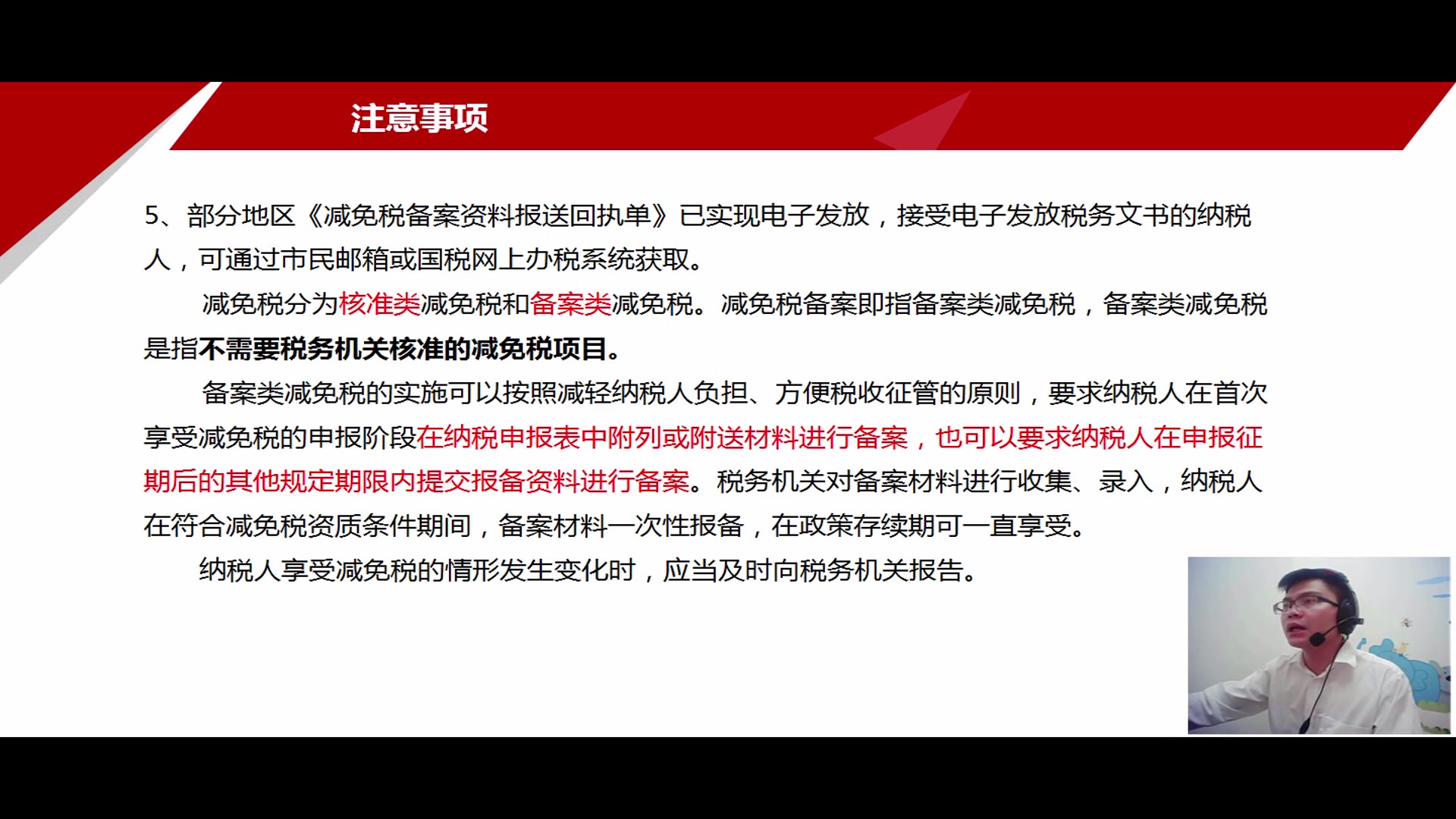 注意事项

5、部分地区《减免税备案资料报送回执单》已实现电子发放，接受电子发放税务文书的纳税人，可通过市民邮箱或国税网上办税系统获取。

减免税分为核准类减免税和备案类减免税。减免税备案即指备案类减免税，备案类减免税是指不需要税务机关核准的减免税项目。

备案类减免税的实施可以按照减轻纳税人负担、方便税收征管的原则，要求纳税人在首次享受减免税的申报阶段在纳税申报表中附列或附送材料进行备案，也可以要求纳税人在申报征期后的其他规定期限内提交报备资料进行备案。税务机关对备案材料进行收集、录入，纳税人在符合减免税资质条件期间，备案材料一次性报备，在政策存续期可一直享受。

纳税人享受减免税的情形发生变化时，应当及时向税务机关报告。